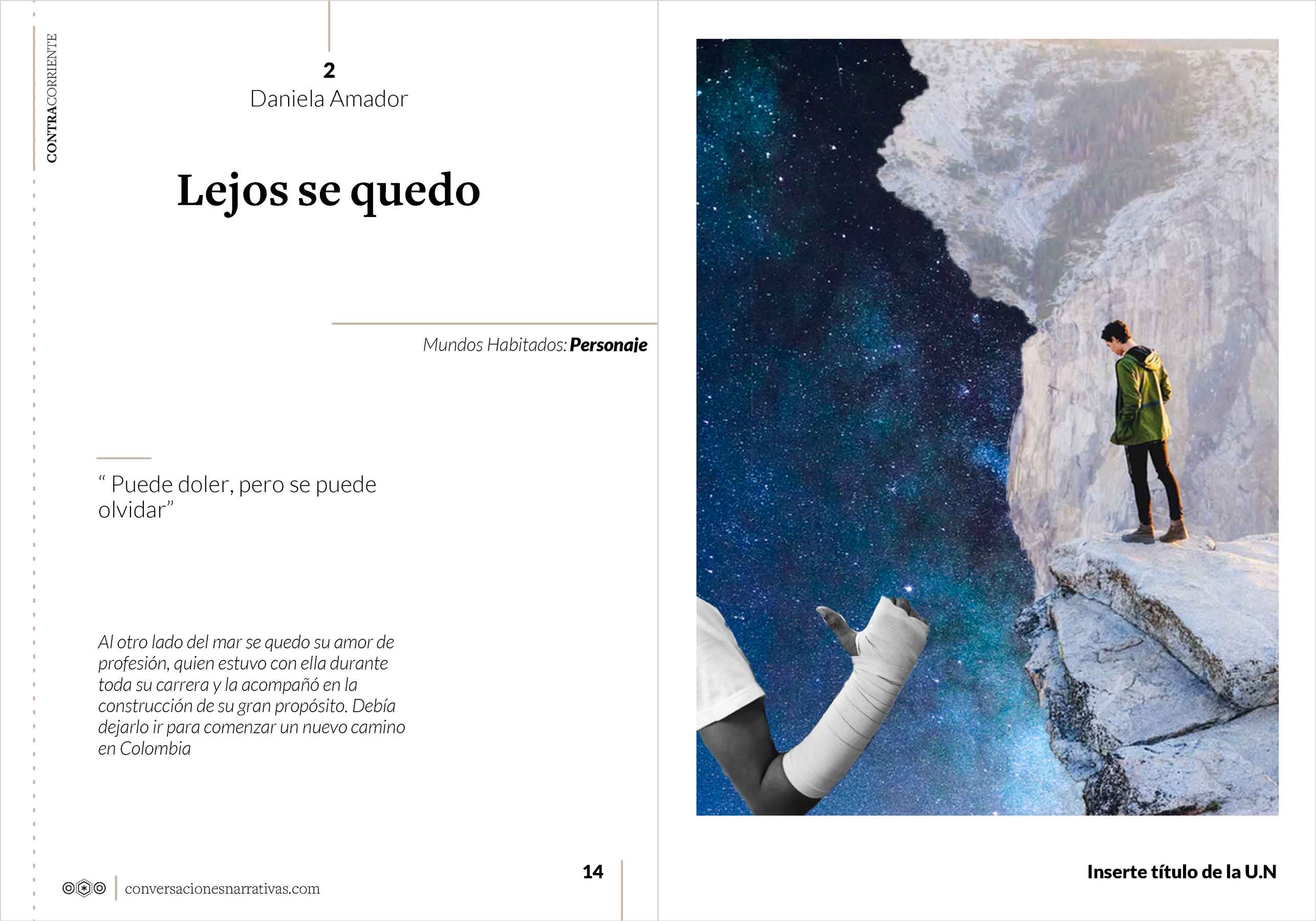 CONTRACORRIENTE

2
Daniela Amador

Lejos se quedo

Mundos Habitados: Personaje

" Puede doler, pero se puede olvidar"

Al otro lado del mar se quedo su amor de profesión, quien estuvo con ella durante toda su carrera y la acompañó en la construcción de su gran propósito. Debía dejarlo ir para comenzar un nuevo camino en Colombia

conversacionesnarrativas.com

14

Inserte título de la U.N